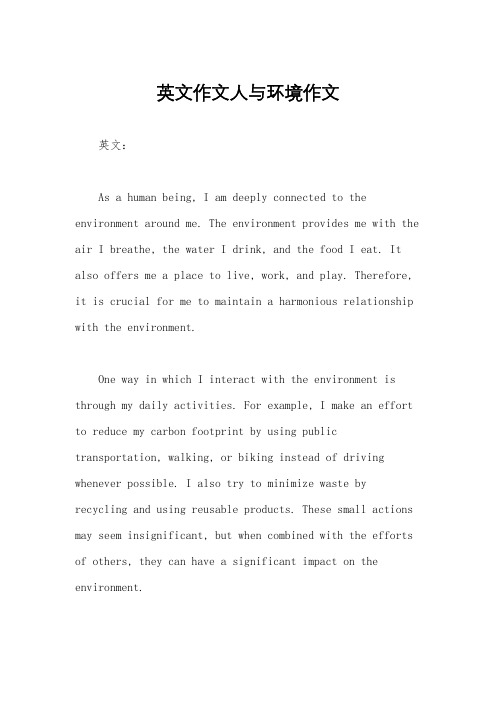 英文作文人与环境作文

英文：

As a human being, I am deeply connected to the environment around me. The environment provides me with the air I breathe, the water I drink, and the food I eat. It also offers me a place to live, work, and play. Therefore, it is crucial for me to maintain a harmonious relationship with the environment.

One way in which I interact with the environment is through my daily activities. For example, I make an effort to reduce my carbon footprint by using public transportation, walking, or biking instead of driving whenever possible. I also try to minimize waste by recycling and using reusable products. These small actions may seem insignificant, but when combined with the efforts of others, they can have a significant impact on the environment.